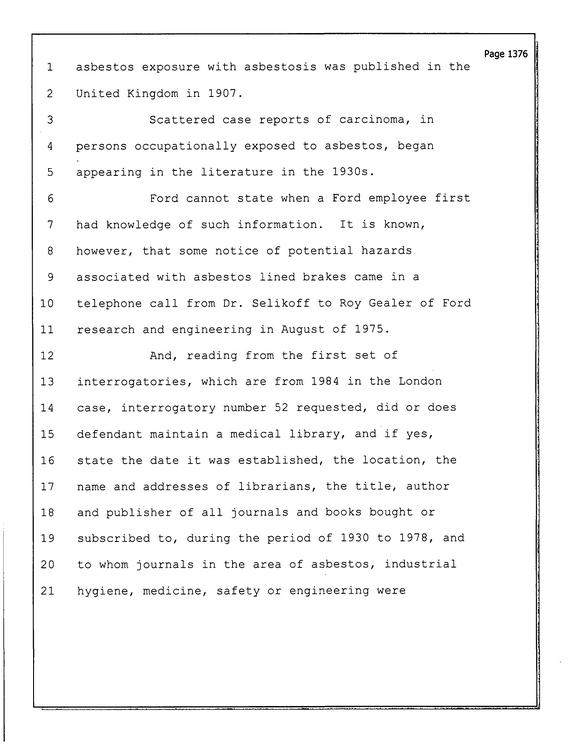 Page 1376

1 asbestos exposure with asbestosis was published in the

2 United Kingdom in 1907.

3 Scattered case reports of carcinoma, in

4 persons occupationally exposed to asbestos, began

5 appearing in the literature in the 1930s.

6 Ford cannot state when a Ford employee first

7 had knowledge of such information. It is known,

8 however, that some notice of potential hazards

9 associated with asbestos lined brakes came in a

10 telephone call from Dr. Selikoff to Roy Gealer of Ford

11 research and engineering in August of 1975.

12 And, reading from the first set of

13 interrogatories, which are from 1984 in the London

14 case, interrogatory number 52 requested, did or does

15 defendant maintain a medical library, and if yes,

16 state the date it was established, the location, the

17 name and addresses of librarians, the title, author

18 and publisher of all journals and books bought or

19 subscribed to, during the period of 1930 to 1978, and

20 to whom journals in the area of asbestos, industrial

21 hygiene, medicine, safety or engineering were